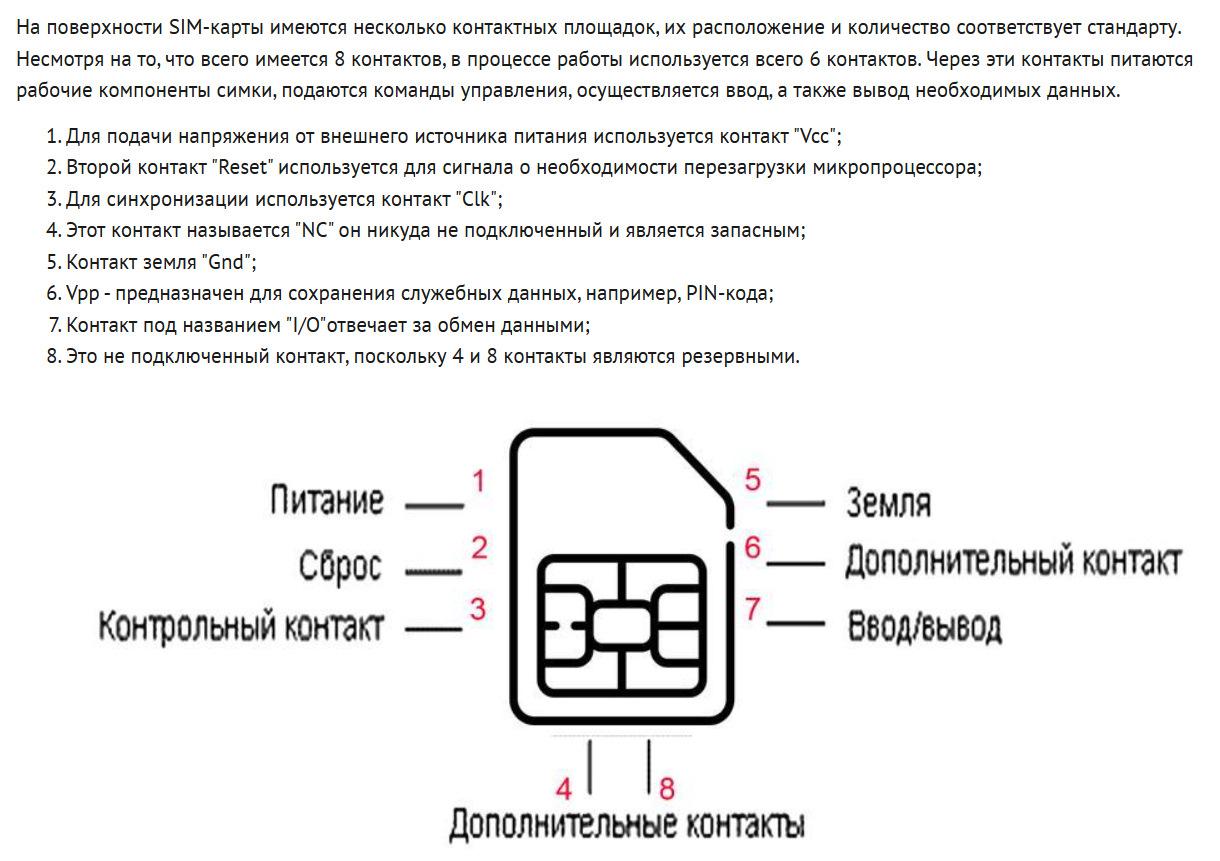 На поверхности SIM-карты имеются несколько контактных площадок, их расположение и количество соответствует стандарту. Несмотря на то, что всего имеется 8 контактов, в процессе работы используется всего 6 контактов. Через эти контакты питаются рабочие компоненты симки, подаются команды управления, осуществляется ввод, а также вывод необходимых данных.

1. Для подачи напряжения от внешнего источника питания используется контакт "Vcc";
2. Второй контакт "Reset" используется для сигнала о необходимости перезагрузки микропроцессора;
3. Для синхронизации используется контакт "Clk";
4. Этот контакт называется "NC" он никуда не подключенный и является запасным;
5. Контакт земля "Gnd";
6. Vpp - предназначен для сохранения служебных данных, например, PIN-кода;
7. Контакт под названием "I/O"отвечает за обмен данными;
8. Это не подключенный контакт, поскольку 4 и 8 контакты являются резервными.

Питание 1
Сброс 2
Контрольный контакт 3
5 Земля
6 Дополнительный контакт
7 Ввод/вывод
4 8
Дополнительные контакты